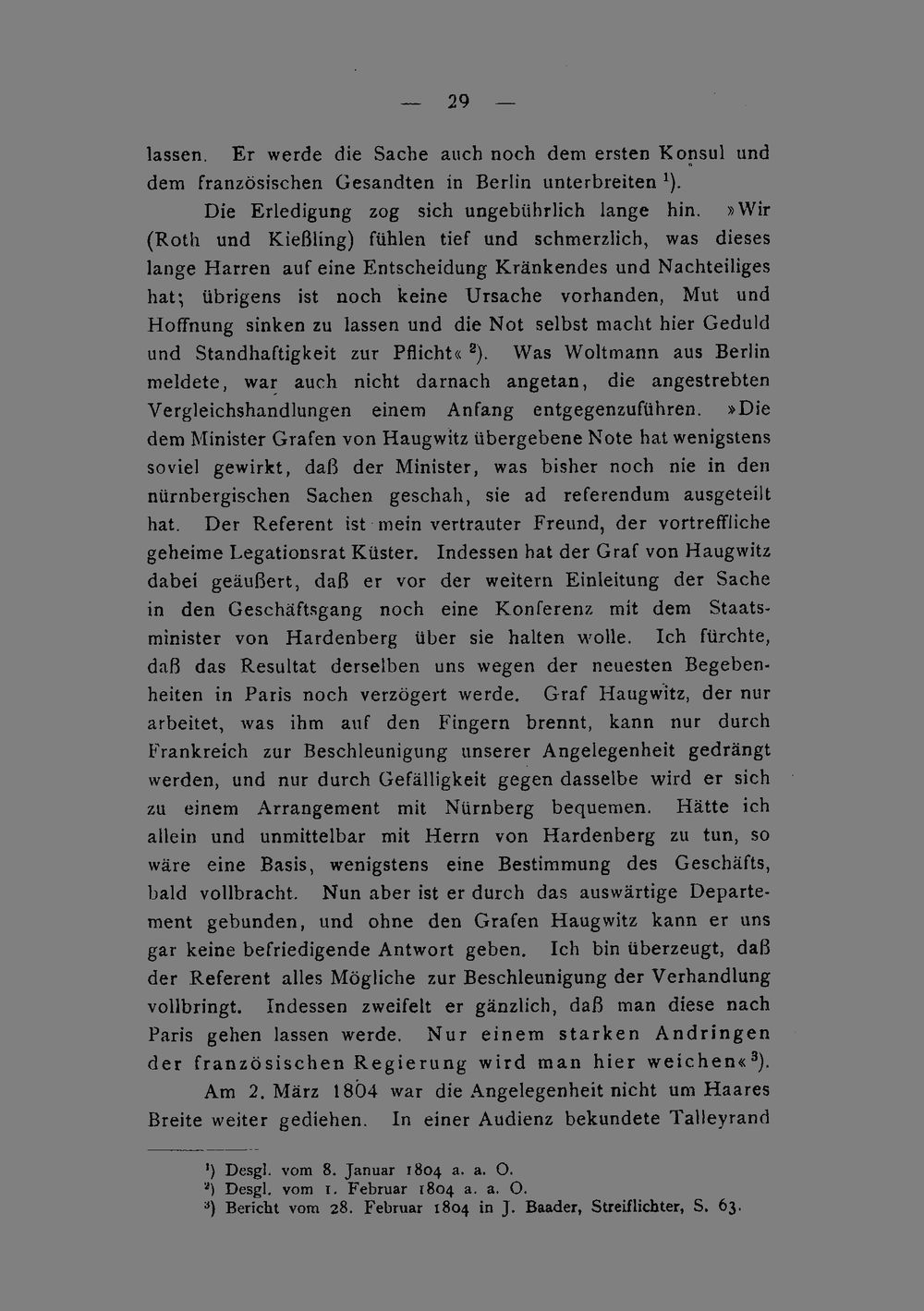 — 29 —

lassen. Er werde die Sache auch noch dem ersten Konsul und dem französischen Gesandten in Berlin unterbreiten $^{1}$).

Die Erledigung zog sich ungebührlich lange hin. »Wir (Roth und Kießling) fühlen tief und schmerzlich, was dieses lange Harren auf eine Entscheidung Kränkendes und Nachteiliges hat; übrigens ist noch keine Ursache vorhanden, Mut und Hoffnung sinken zu lassen und die Not selbst macht hier Geduld und Standhaftigkeit zur Pflicht« $^{2}$). Was Woltmann aus Berlin meldete, war auch nicht darnach angetan, die angestrebten Vergleichshandlungen einem Anfang entgegenzuführen. »Die dem Minister Grafen von Haugwitz übergebene Note hat wenigstens soviel gewirkt, daß der Minister, was bisher noch nie in den nürnbergischen Sachen geschah, sie ad referendum ausgeteilt hat. Der Referent ist mein vertrauter Freund, der vortreffliche geheime Legationsrat Küster. Indessen hat der Graf von Haugwitz dabei geäußert, daß er vor der weitern Einleitung der Sache in den Geschäftsgang noch eine Konferenz mit dem Staatsminister von Hardenberg über sie halten wolle. Ich fürchte, daß das Resultat derselben uns wegen der neuesten Begebenheiten in Paris noch verzögert werde. Graf Haugwitz, der nur arbeitet, was ihm auf den Fingern brennt, kann nur durch Frankreich zur Beschleunigung unserer Angelegenheit gedrängt werden, und nur durch Gefälligkeit gegen dasselbe wird er sich zu einem Arrangement mit Nürnberg bequemen. Hätte ich allein und unmittelbar mit Herrn von Hardenberg zu tun, so wäre eine Basis, wenigstens eine Bestimmung des Geschäfts, bald vollbracht. Nun aber ist er durch das auswärtige Departement gebunden, und ohne den Grafen Haugwitz kann er uns gar keine befriedigende Antwort geben. Ich bin überzeugt, daß der Referent alles Mögliche zur Beschleunigung der Verhandlung vollbringt. Indessen zweifelt er gänzlich, daß man diese nach Paris gehen lassen werde. Nur einem starken Andringen der französischen Regierung wird man hier weichen« $^{3}$).

Am 2. März 1804 war die Angelegenheit nicht um Haares Breite weiter gediehen. In einer Audienz bekundete Talleyrand

$^{1}$) Desgl. vom 8. Januar 1804 a. a. O.
$^{2}$) Desgl. vom 1. Februar 1804 a. a. O.
$^{3}$) Bericht vom 28. Februar 1804 in J. Baader, Streiflichter, S. 63.